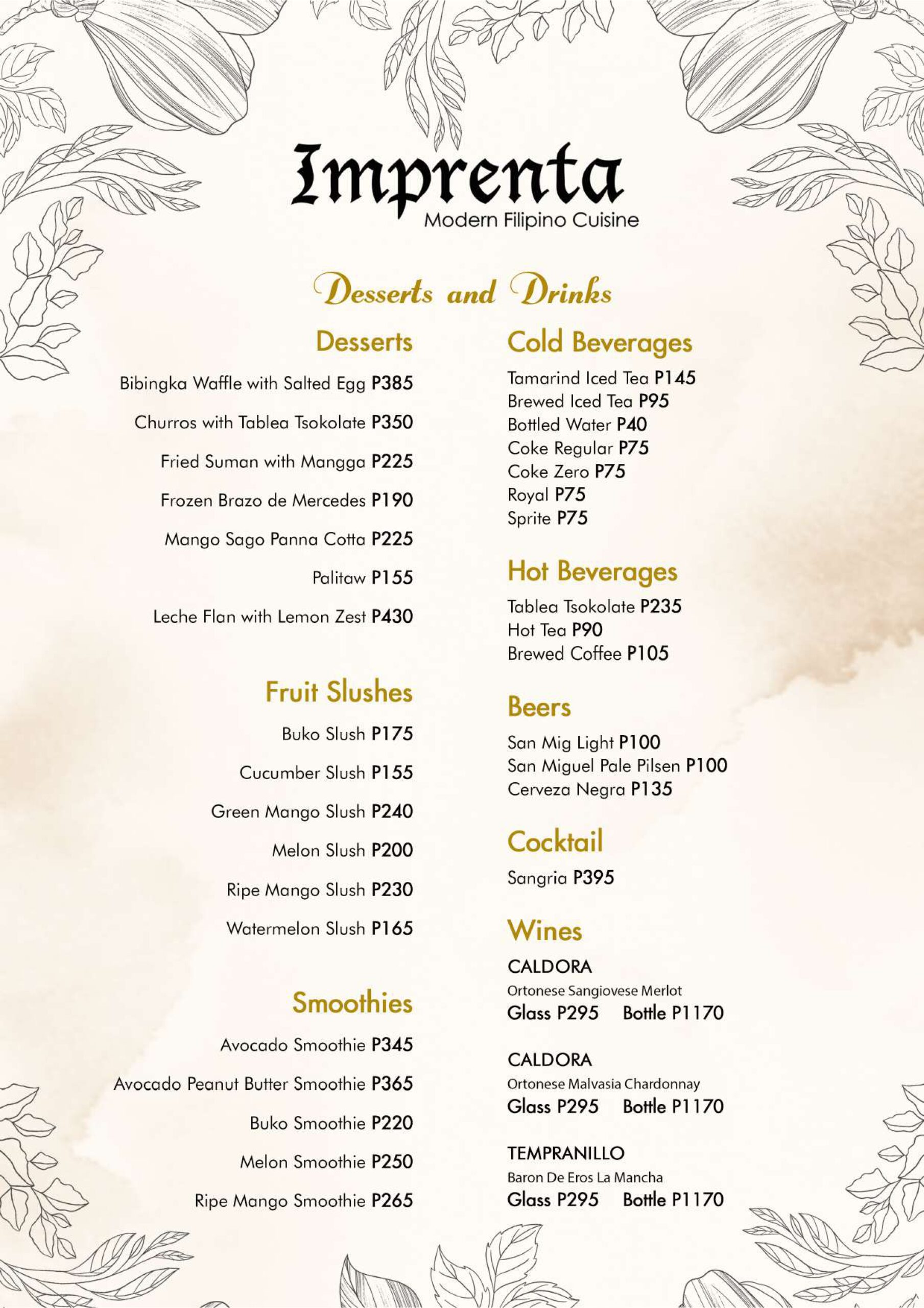 Imprenta
Modern Filipino Cuisine

Desserts and Drinks

Desserts

Bibingka Waffle with Salted Egg P385

Churros with Tablea Tsokolate P350

Fried Suman with Mangga P225

Frozen Brazo de Mercedes P190

Mango Sago Panna Cotta P225

Palitaw P155

Leche Flan with Lemon Zest P430

Fruit Slushes

Buko Slush P175

Cucumber Slush P155

Green Mango Slush P240

Melon Slush P200

Ripe Mango Slush P230

Watermelon Slush P165

Smoothies

Avocado Smoothie P345

Avocado Peanut Butter Smoothie P365

Buko Smoothie P220

Melon Smoothie P250

Ripe Mango Smoothie P265

Cold Beverages

Tamarind Iced Tea P145
Brewed Iced Tea P95
Bottled Water P40
Coke Regular P75
Coke Zero P75
Royal P75
Sprite P75

Hot Beverages

Tablea Tsokolate P235
Hot Tea P90
Brewed Coffee P105

Beers

San Mig Light P100
San Miguel Pale Pilsen P100
Cerveza Negra P135

Cocktail

Sangria P395

Wines

CALDORA
Ortonese Sangiovese Merlot
Glass P295 Bottle P1170

CALDORA
Ortonese Malvasia Chardonnay
Glass P295 Bottle P1170

TEMPRANILLO
Baron De Eros La Mancha
Glass P295 Bottle P1170